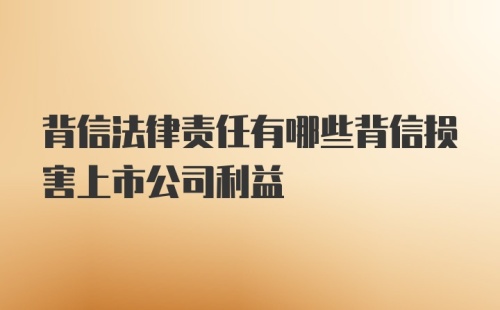 背信法律责任有哪些背信损害上市公司利益